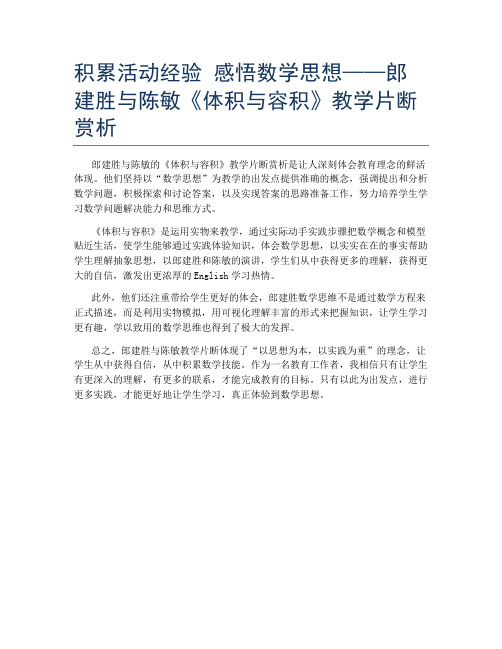 积累活动经验 感悟数学思想——郎建胜与陈敏《体积与容积》教学片断赏析

郎建胜与陈敏的《体积与容积》教学片断赏析是让人深刻体会教育理念的鲜活体现。他们坚持以“数学思想”为教学的出发点提供准确的概念，强调提出和分析数学问题，积极探索和讨论答案，以及实现答案的思路准备工作，努力培养学生学习数学问题解决能力和思维方式。

《体积与容积》是运用实物来教学，通过实际动手实践步骤把数学概念和模型贴近生活，使学生能够通过实践体验知识，体会数学思想，以实实在在的事实帮助学生理解抽象思想，以郎建胜和陈敏的演讲，学生们从中获得更多的理解，获得更大的自信，激发出更浓厚的English学习热情。

此外，他们还注重带给学生更好的体会，郎建胜数学思维不是通过数学方程来正式描述，而是利用实物模拟，用可视化理解丰富的形式来把握知识，让学生学习更有趣，学以致用的数学思维也得到了极大的发挥。

总之，郎建胜与陈敏教学片断体现了“以思想为本，以实践为重”的理念，让学生从中获得自信，从中积累数学技能。作为一名教育工作者，我相信只有让学生有更深入的理解，有更多的联系，才能完成教育的目标。只有以此为出发点，进行更多实践，才能更好地让学生学习，真正体验到数学思想。